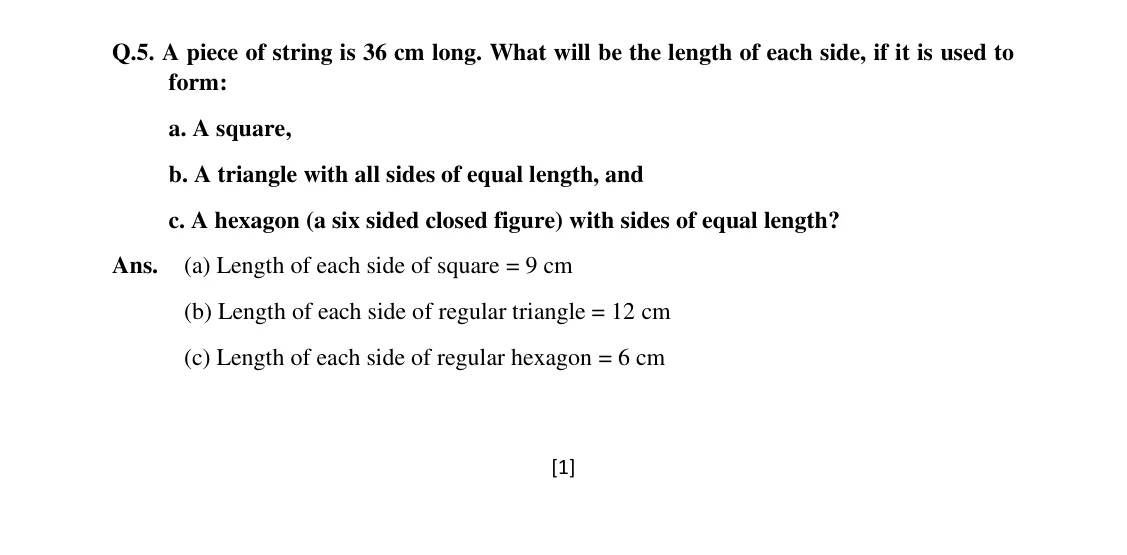 Q.5. A piece of string is 36 cm long. What will be the length of each side, if it is used to form:

a. A square,

b. A triangle with all sides of equal length, and

c. A hexagon (a six sided closed figure) with sides of equal length?

Ans. (a) Length of each side of square = 9 cm

(b) Length of each side of regular triangle = 12 cm

(c) Length of each side of regular hexagon = 6 cm

[1]